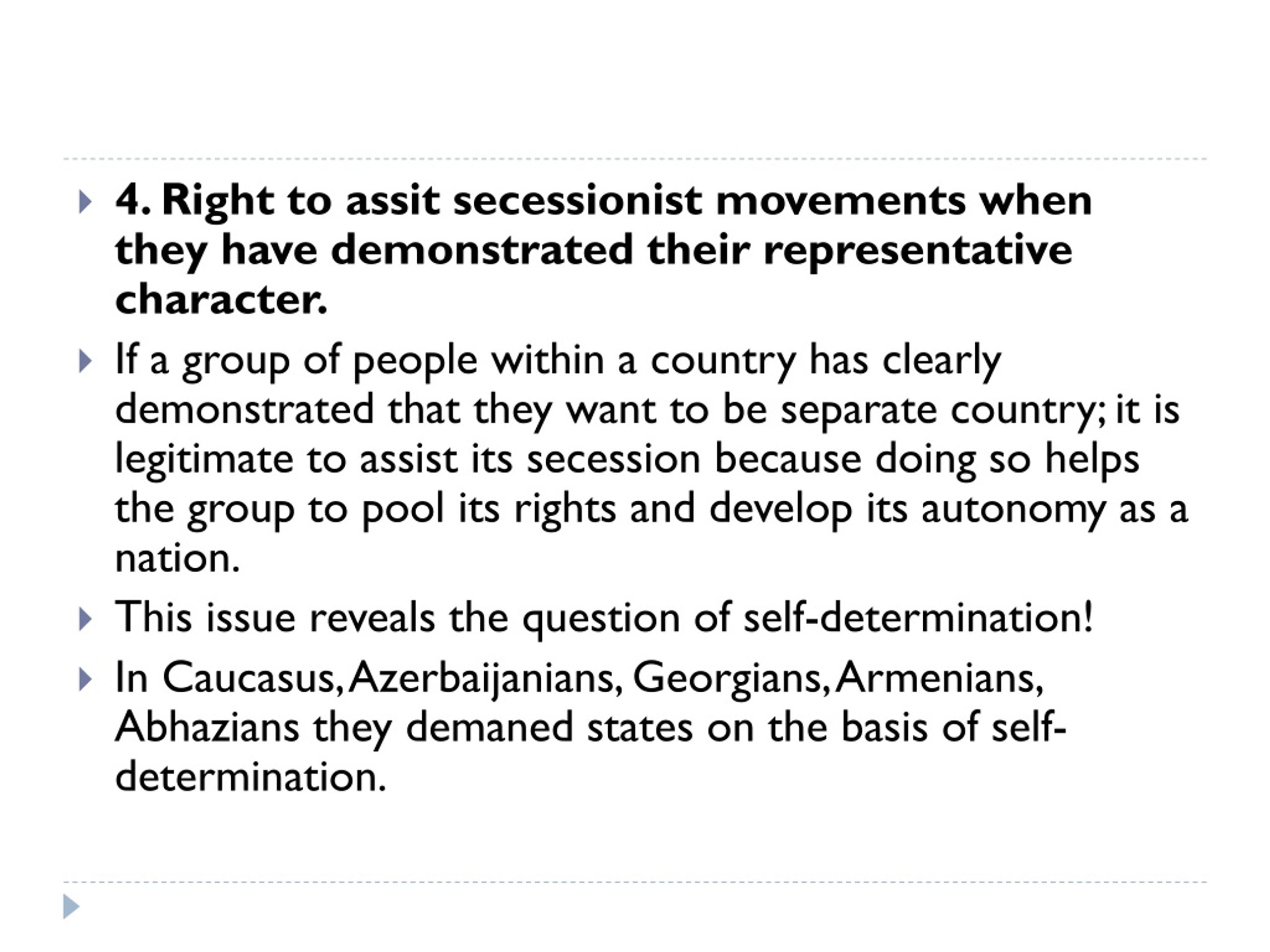 4. Right to assit secessionist movements when they have demonstrated their representative character.

If a group of people within a country has clearly demonstrated that they want to be separate country; it is legitimate to assist its secession because doing so helps the group to pool its rights and develop its autonomy as a nation.

This issue reveals the question of self-determination!

In Caucasus, Azerbaijanians, Georgians, Armenians, Abhazians they demaned states on the basis of self-determination.